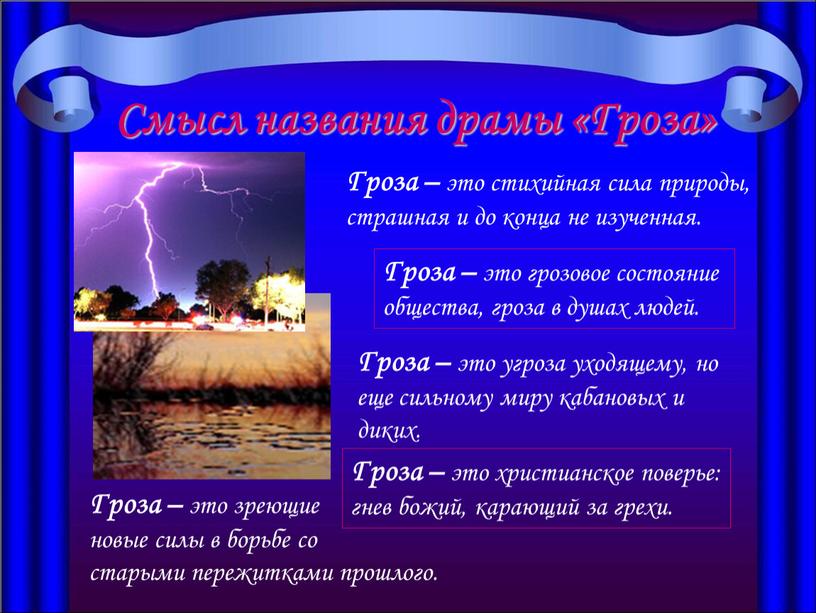 Смысл названия драмы «Гроза»

Гроза – это стихийная сила природы, страшная и до конца не изученная.

Гроза – это грозовое состояние общества, гроза в душах людей.

Гроза – это угроза уходящему, но еще сильному миру кабановых и диких.

Гроза – это христианское поверье: гнев божий, карающий за грехи.

Гроза – это зреющие новые силы в борьбе со старыми пережитками прошлого.